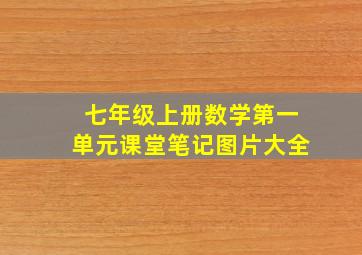 七年级上册数学第一单元课堂笔记图片大全